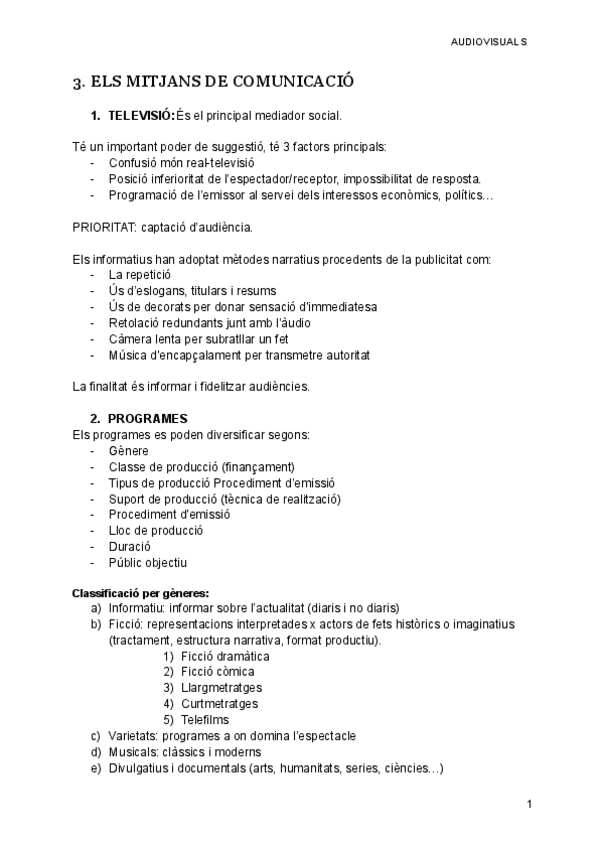 AUDIOVISUALS

3. ELS MITJANS DE COMUNICACIÓ

1. TELEVISIÓ: És el principal mediador social.

Té un important poder de suggestió, té 3 factors principals:
- Confusió món real-televisió
- Posició inferioritat de l'espectador/receptor, impossibilitat de resposta.
- Programació de l'emissor al servei dels interessos econòmics, polítics...

PRIORITAT: captació d'audiència.

Els informatius han adoptat mètodes narratius procedents de la publicitat com:
- La repetició
- Ús d'eslogans, titulars i resums
- Ús de decorats per donar sensació d'immediatesa
- Retolació redundants junt amb l'àudio
- Càmera lenta per subratllar un fet
- Música d'encapçalament per transmetre autoritat

La finalitat és informar i fidelitzar audiències.

2. PROGRAMES
Els programes es poden diversificar segons:
- Gènere
- Classe de producció (finançament)
- Tipus de producció Procediment d'emissió
- Suport de producció (tècnica de realització)
- Procediment d'emissió
- Lloc de producció
- Duració
- Públic objectiu

Classificació per gèneres:
a) Informatiu: informar sobre l'actualitat (diaris i no diaris)
b) Ficció: representacions interpretades x actors de fets històrics o imaginatius (tractament, estructura narrativa, format productiu).
1) Ficció dramàtica
2) Ficció còmica
3) Llargmetratges
4) Curtmetratges
5) Telefilms
c) Varietats: programes a on domina l'espectacle
d) Musicals: clàssics i moderns
e) Divulgatius i documentals (arts, humanitats, series, ciències...)

1